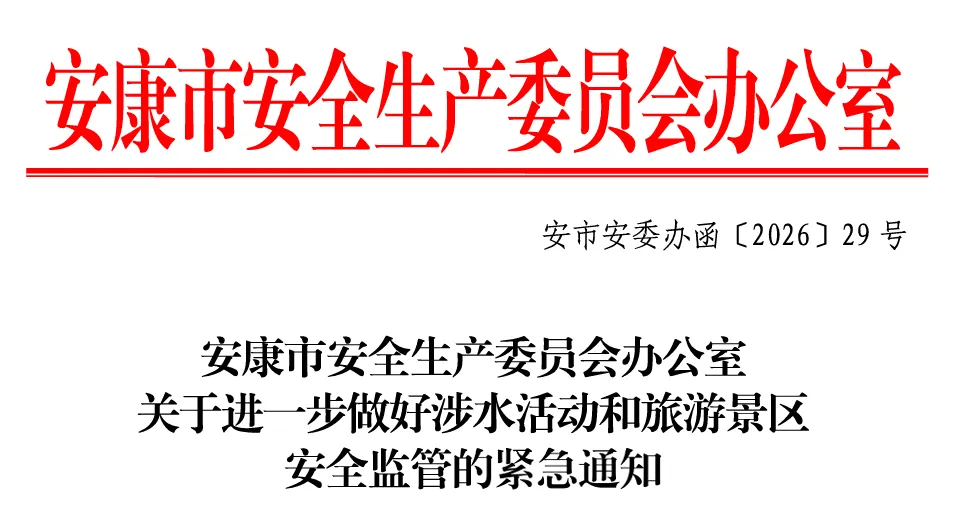 安康市安全生产委员会办公室

安市安委办函〔2026〕29号

安康市安全生产委员会办公室
关于进一步做好涉水活动和旅游景区
安全监管的紧急通知